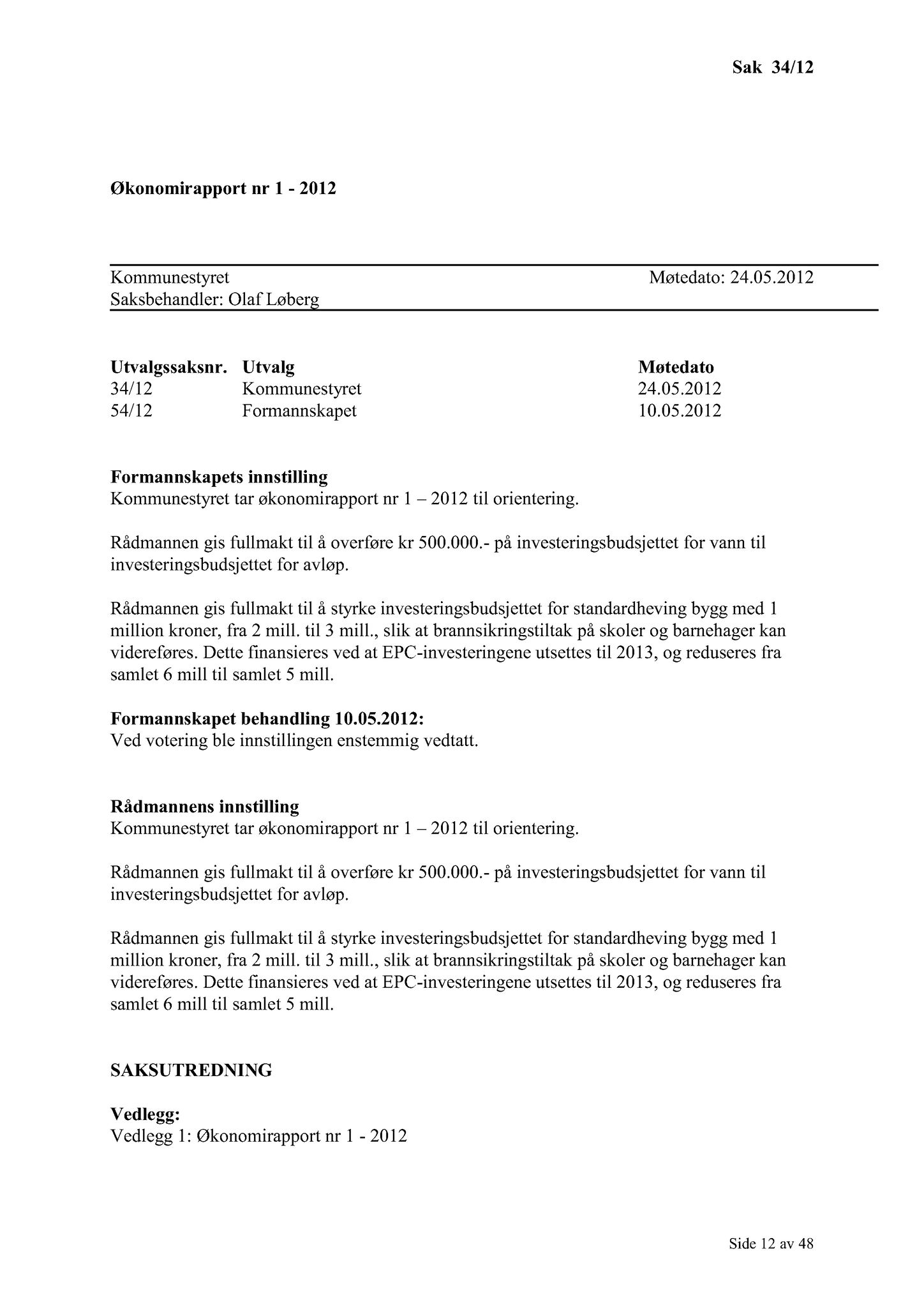 Sak 34/12

Økonomirapport nr 1 - 2012

Kommunestyret Møtedato: 24.05.2012
Saksbehandler: Olaf Løberg

| Utvalgssaksnr. | Utvalg | Møtedato |
|---|---|---|
| 34/12 | Kommunestyret | 24.05.2012 |
| 54/12 | Formannskapet | 10.05.2012 |

Formannskapets innstilling
Kommunestyret tar økonomirapport nr 1 – 2012 til orientering.

Rådmannen gis fullmakt til å overføre kr 500.000.- på investeringsbudsjettet for vann til investeringsbudsjettet for avløp.

Rådmannen gis fullmakt til å styrke investeringsbudsjettet for standardheving bygg med 1 million kroner, fra 2 mill. til 3 mill., slik at brannsikringstiltak på skoler og barnehager kan videreføres. Dette finansieres ved at EPC-investeringene utsettes til 2013, og reduseres fra samlet 6 mill til samlet 5 mill.

Formannskapet behandling 10.05.2012:
Ved votering ble innstillingen enstemmig vedtatt.

Rådmannens innstilling
Kommunestyret tar økonomirapport nr 1 – 2012 til orientering.

Rådmannen gis fullmakt til å overføre kr 500.000.- på investeringsbudsjettet for vann til investeringsbudsjettet for avløp.

Rådmannen gis fullmakt til å styrke investeringsbudsjettet for standardheving bygg med 1 million kroner, fra 2 mill. til 3 mill., slik at brannsikringstiltak på skoler og barnehager kan videreføres. Dette finansieres ved at EPC-investeringene utsettes til 2013, og reduseres fra samlet 6 mill til samlet 5 mill.

SAKSUTREDNING

Vedlegg:
Vedlegg 1: Økonomirapport nr 1 - 2012

Side 12 av 48